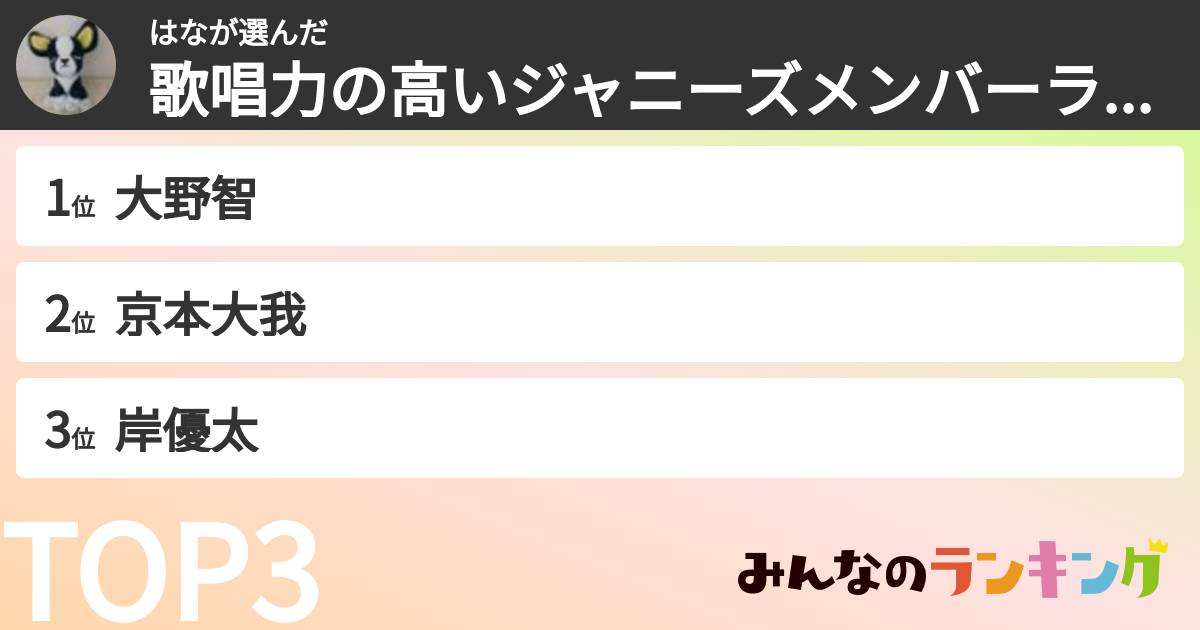 はなが選んだ
歌唱力の高いジャニーズメンバーラ...

1位 大野智

2位 京本大我

3位 岸優太

TOP3

みんなのランキング